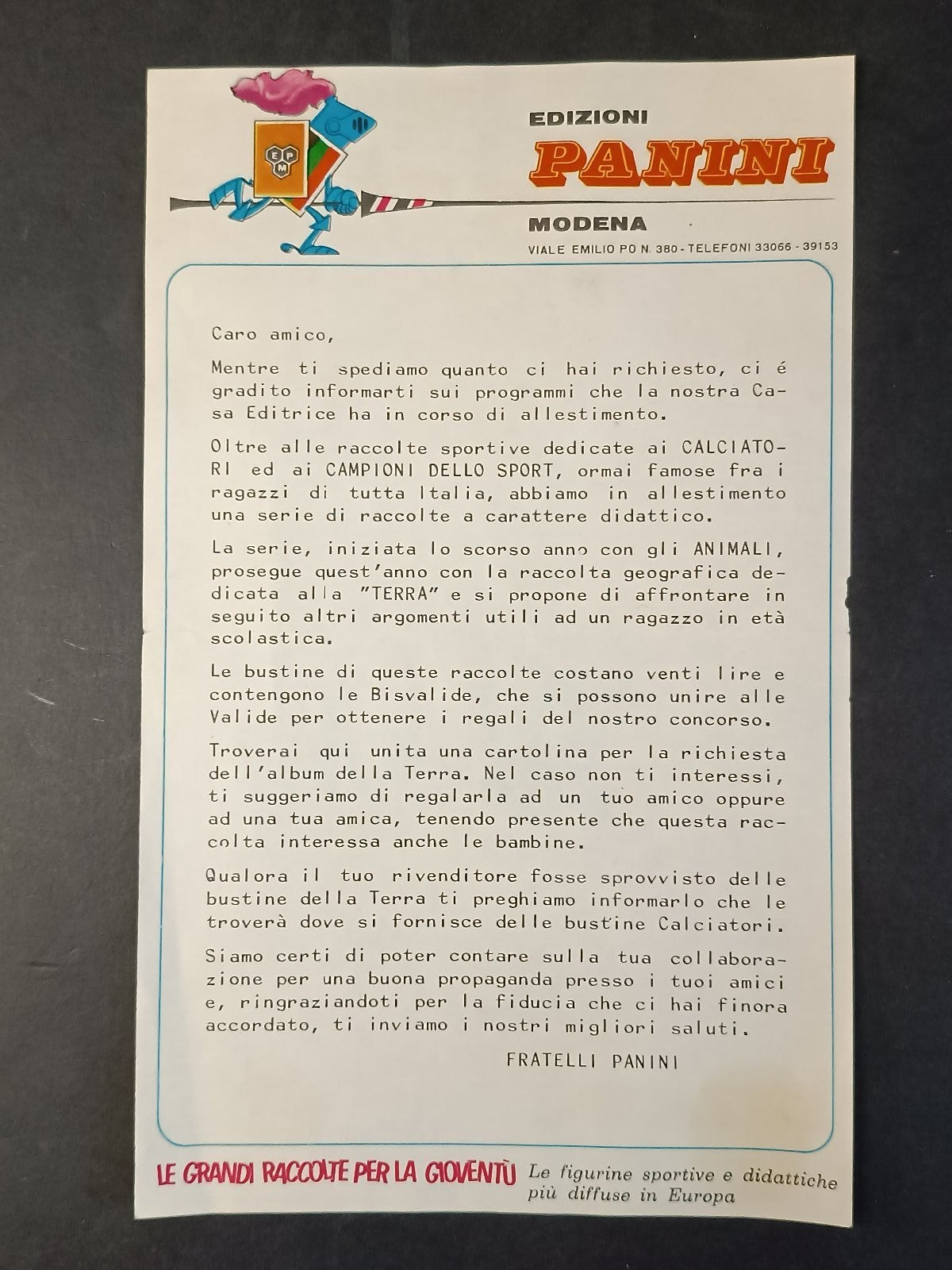 EPM

EDIZIONI
PANINI
MODENA
VIALE EMILIO PO N. 380 - TELEFONI 33066 - 39153

Caro amico,

Mentre ti spediamo quanto ci hai richiesto, ci é gradito informarti sui programmi che la nostra Casa Editrice ha in corso di allestimento.

Oltre alle raccolte sportive dedicate ai CALCIATORI ed ai CAMPIONI DELLO SPORT, ormai famose fra i ragazzi di tutta Italia, abbiamo in allestimento una serie di raccolte a carattere didattico.

La serie, iniziata lo scorso anno con gli ANIMALI, prosegue quest'anno con la raccolta geografica dedicata alla "TERRA" e si propone di affrontare in seguito altri argomenti utili ad un ragazzo in età scolastica.

Le bustine di queste raccolte costano venti lire e contengono le Bisvalide, che si possono unire alle Valide per ottenere i regali del nostro concorso.

Troverai qui unita una cartolina per la richiesta dell'album della Terra. Nel caso non ti interessi, ti suggeriamo di regalarla ad un tuo amico oppure ad una tua amica, tenendo presente che questa raccolta interessa anche le bambine.

Qualora il tuo rivenditore fosse sprovvisto delle bustine della Terra ti preghiamo informarlo che le troverà dove si fornisce delle bustine Calciatori.

Siamo certi di poter contare sulla tua collaborazione per una buona propaganda presso i tuoi amici e, ringraziandoti per la fiducia che ci hai finora accordato, ti inviamo i nostri migliori saluti.

FRATELLI PANINI

LE GRANDI RACCOLTE PER LA GIOVENTÙ
Le figurine sportive e didattiche più diffuse in Europa